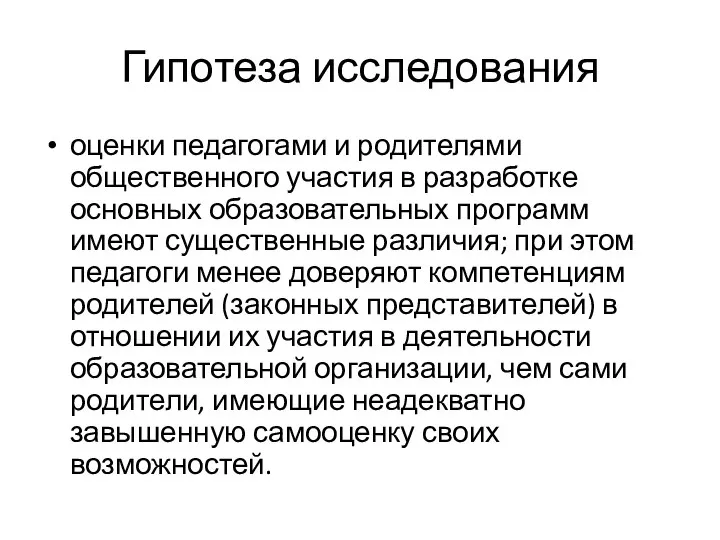 Гипотеза исследования

• оценки педагогами и родителями общественного участия в разработке основных образовательных программ имеют существенные различия; при этом педагоги менее доверяют компетенциям родителей (законных представителей) в отношении их участия в деятельности образовательной организации, чем сами родители, имеющие неадекватно завышенную самооценку своих возможностей.